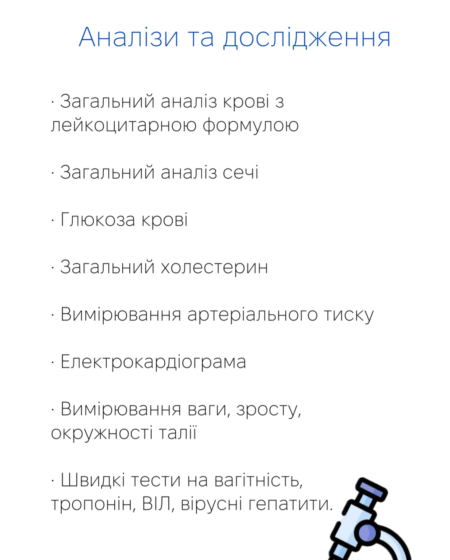 Аналізи та дослідження

· Загальний аналіз крові з лейкоцитарною формулою

· Загальний аналіз сечі

· Глюкоза крові

· Загальний холестерин

· Вимірювання артеріального тиску

· Електрокардіограма

· Вимірювання ваги, зросту, окружності талії

· Швидкі тести на вагітність, тропонін, ВІЛ, вірусні гепатити.